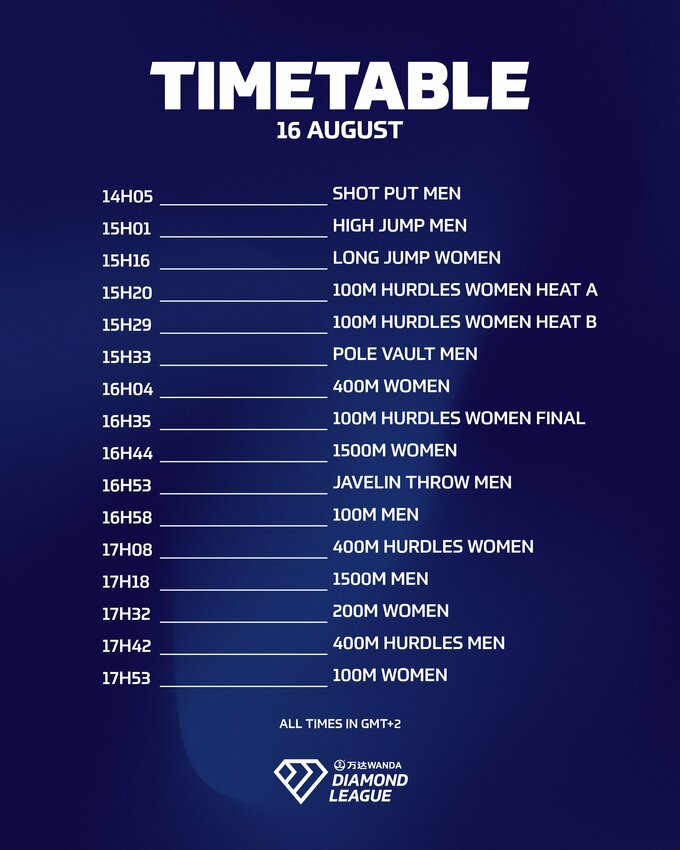 TIMETABLE
16 AUGUST

14H05 SHOT PUT MEN
15H01 HIGH JUMP MEN
15H16 LONG JUMP WOMEN
15H20 100M HURDLES WOMEN HEAT A
15H29 100M HURDLES WOMEN HEAT B
15H33 POLE VAULT MEN
16H04 400M WOMEN
16H35 100M HURDLES WOMEN FINAL
16H44 1500M WOMEN
16H53 JAVELIN THROW MEN
16H58 100M MEN
17H08 400M HURDLES WOMEN
17H18 1500M MEN
17H32 200M WOMEN
17H42 400M HURDLES MEN
17H53 100M WOMEN

ALL TIMES IN GMT+2

万达WANDA
DIAMOND
LEAGUE